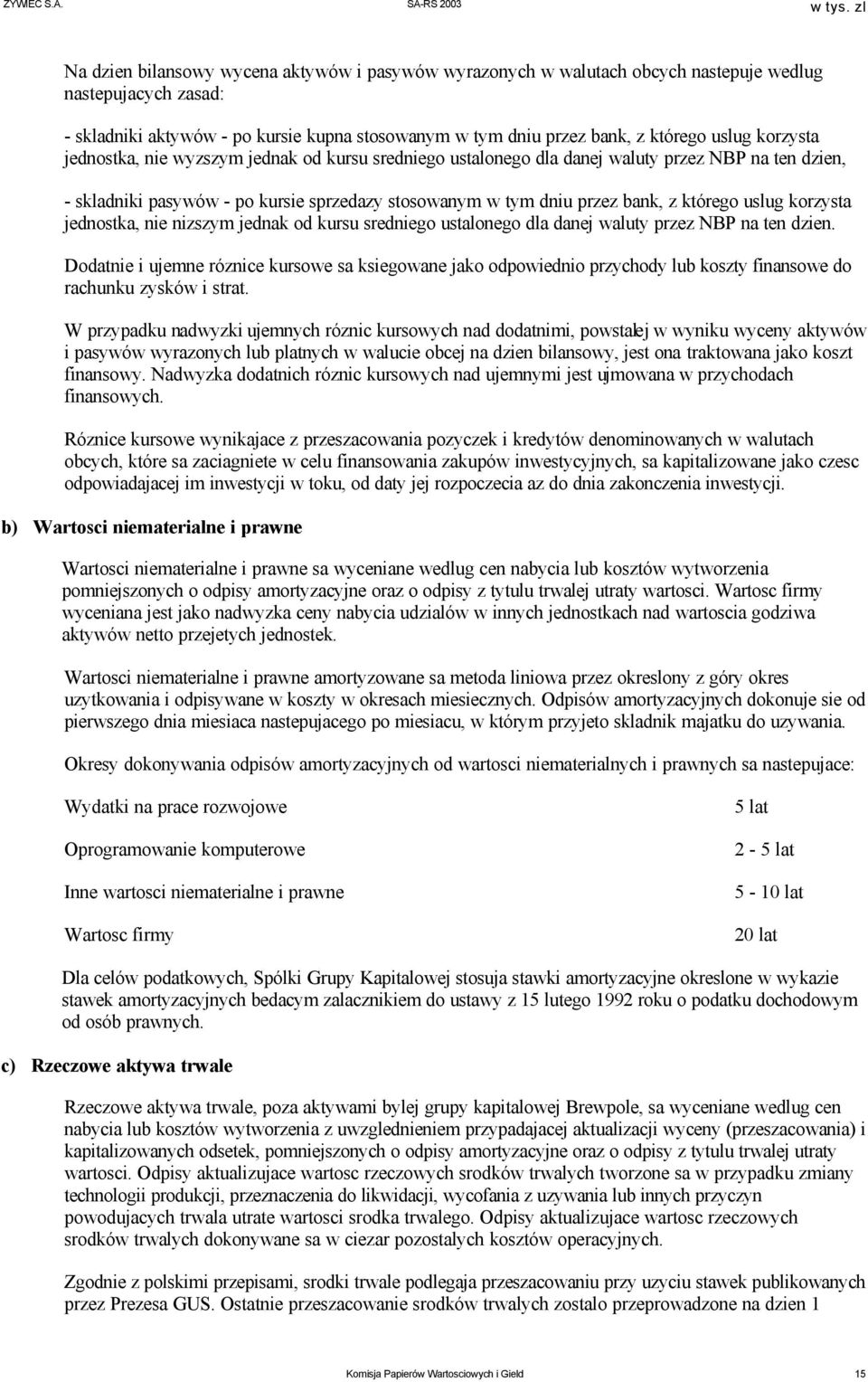 ZYWIEC S.A. SA-RS 2003 w tys. zl

Na dzien bilansowy wycena aktywów i pasywów wyrazonych w walutach obcych nastepuje wedlug nastepujacych zasad:

- skladniki aktywów - po kursie kupna stosowanym w tym dniu przez bank, z którego uslug korzysta jednostka, nie wyzszym jednak od kursu sredniego ustalonego dla danej waluty przez NBP na ten dzien,

- skladniki pasywów - po kursie sprzedazy stosowanym w tym dniu przez bank, z którego uslug korzysta jednostka, nie nizszym jednak od kursu sredniego ustalonego dla danej waluty przez NBP na ten dzien.

Dodatnie i ujemne róznice kursowe sa ksiegowane jako odpowiednio przychody lub koszty finansowe do rachunku zysków i strat.

W przypadku nadwyzki ujemnych róznic kursowych nad dodatnimi, powstalej w wyniku wyceny aktywów i pasywów wyrazonych lub platnych w walucie obcej na dzien bilansowy, jest ona traktowana jako koszt finansowy. Nadwyzka dodatnich róznic kursowych nad ujemnymi jest ujmowana w przychodach finansowych.

Róznice kursowe wynikajace z przeszacowania pozyczek i kredytów denominowanych w walutach obcych, które sa zaciagniete w celu finansowania zakupów inwestycyjnych, sa kapitalizowane jako czesc odpowiadajacej im inwestycji w toku, od daty jej rozpoczecia az do dnia zakonczenia inwestycji.

b) Wartosci niematerialne i prawne

Wartosci niematerialne i prawne sa wyceniane wedlug cen nabycia lub kosztów wytworzenia pomniejszonych o odpisy amortyzacyjne oraz o odpisy z tytulu trwalej utraty wartosci. Wartosc firmy wyceniana jest jako nadwyzka ceny nabycia udzialów w innych jednostkach nad wartoscia godziwa aktywów netto przejetych jednostek.

Wartosci niematerialne i prawne amortyzowane sa metoda liniowa przez okreslony z góry okres uzytkowania i odpisywane w koszty w okresach miesiecznych. Odpisów amortyzacyjnych dokonuje sie od pierwszego dnia miesiaca nastepujacego po miesiacu, w którym przyjeto skladnik majatku do uzywania.

Okresy dokonywania odpisów amortyzacyjnych od wartosci niematerialnych i prawnych sa nastepujace:

| Wydatki na prace rozwojowe | 5 lat |
|---|---|
| Oprogramowanie komputerowe | 2 - 5 lat |
| Inne wartosci niematerialne i prawne | 5 - 10 lat |
| Wartosc firmy | 20 lat |

Dla celów podatkowych, Spólki Grupy Kapitalowej stosuja stawki amortyzacyjne okreslone w wykazie stawek amortyzacyjnych bedacym zalacznikiem do ustawy z 15 lutego 1992 roku o podatku dochodowym od osób prawnych.

c) Rzeczowe aktywa trwale

Rzeczowe aktywa trwale, poza aktywami bylej grupy kapitalowej Brewpole, sa wyceniane wedlug cen nabycia lub kosztów wytworzenia z uwzglednieniem przypadajacej aktualizacji wyceny (przeszacowania) i kapitalizowanych odsetek, pomniejszonych o odpisy amortyzacyjne oraz o odpisy z tytulu trwalej utraty wartosci. Odpisy aktualizujace wartosc rzeczowych srodków trwalych tworzone sa w przypadku zmiany technologii produkcji, przeznaczenia do likwidacji, wycofania z uzywania lub innych przyczyn powodujacych trwala utrate wartosci srodka trwalego. Odpisy aktualizujace wartosc rzeczowych srodków trwalych dokonywane sa w ciezar pozostalych kosztów operacyjnych.

Zgodnie z polskimi przepisami, srodki trwale podlegaja przeszacowaniu przy uzyciu stawek publikowanych przez Prezesa GUS. Ostatnie przeszacowanie srodków trwalych zostalo przeprowadzone na dzien 1

Komisja Papierów Wartosciowych i Gield 15